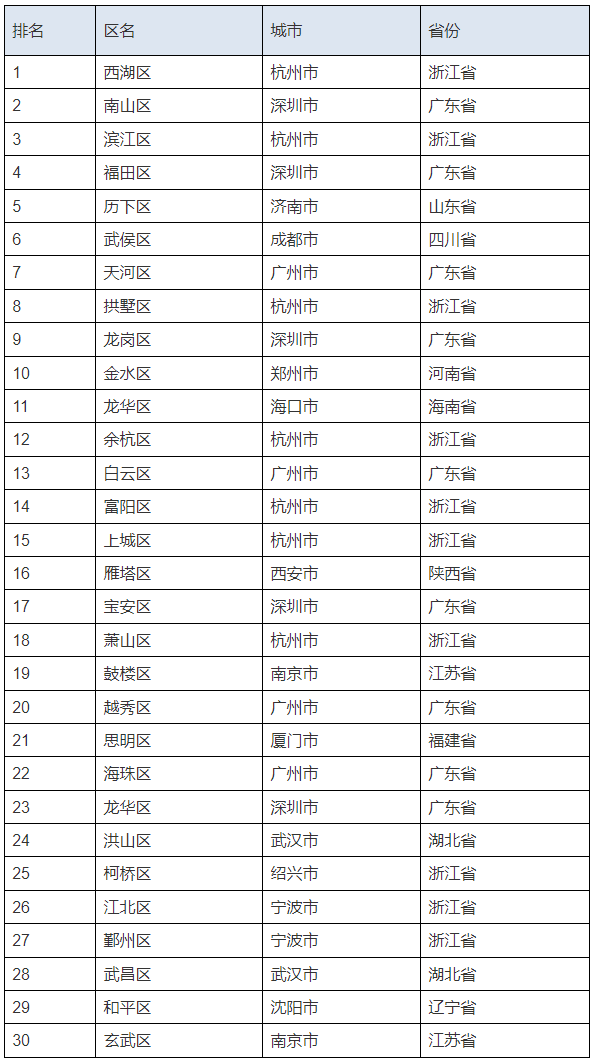 | 排名 | 区名 | 城市 | 省份 |
|---|---|---|---|
| 1 | 西湖区 | 杭州市 | 浙江省 |
| 2 | 南山区 | 深圳市 | 广东省 |
| 3 | 滨江区 | 杭州市 | 浙江省 |
| 4 | 福田区 | 深圳市 | 广东省 |
| 5 | 历下区 | 济南市 | 山东省 |
| 6 | 武侯区 | 成都市 | 四川省 |
| 7 | 天河区 | 广州市 | 广东省 |
| 8 | 拱墅区 | 杭州市 | 浙江省 |
| 9 | 龙岗区 | 深圳市 | 广东省 |
| 10 | 金水区 | 郑州市 | 河南省 |
| 11 | 龙华区 | 海口市 | 海南省 |
| 12 | 余杭区 | 杭州市 | 浙江省 |
| 13 | 白云区 | 广州市 | 广东省 |
| 14 | 富阳区 | 杭州市 | 浙江省 |
| 15 | 上城区 | 杭州市 | 浙江省 |
| 16 | 雁塔区 | 西安市 | 陕西省 |
| 17 | 宝安区 | 深圳市 | 广东省 |
| 18 | 萧山区 | 杭州市 | 浙江省 |
| 19 | 鼓楼区 | 南京市 | 江苏省 |
| 20 | 越秀区 | 广州市 | 广东省 |
| 21 | 思明区 | 厦门市 | 福建省 |
| 22 | 海珠区 | 广州市 | 广东省 |
| 23 | 龙华区 | 深圳市 | 广东省 |
| 24 | 洪山区 | 武汉市 | 湖北省 |
| 25 | 柯桥区 | 绍兴市 | 浙江省 |
| 26 | 江北区 | 宁波市 | 浙江省 |
| 27 | 鄞州区 | 宁波市 | 浙江省 |
| 28 | 武昌区 | 武汉市 | 湖北省 |
| 29 | 和平区 | 沈阳市 | 辽宁省 |
| 30 | 玄武区 | 南京市 | 江苏省 |